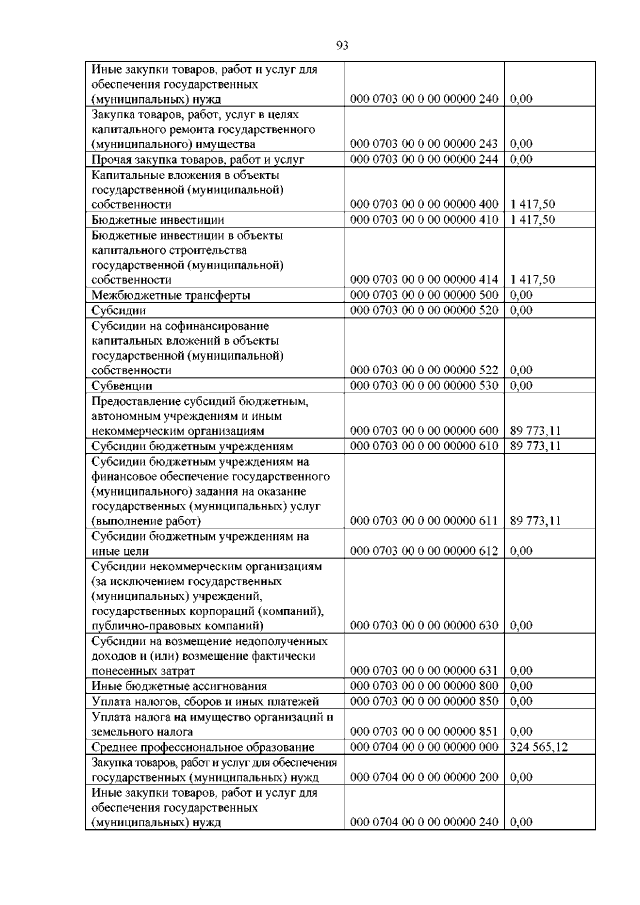 93

| | | |
|---|---|---|
| Иные закупки товаров, работ и услуг для обеспечения государственных (муниципальных) нужд | 000 0703 00 0 00 00000 240 | 0,00 |
| Закупка товаров, работ, услуг в целях капитального ремонта государственного (муниципального) имущества | 000 0703 00 0 00 00000 243 | 0,00 |
| Прочая закупка товаров, работ и услуг | 000 0703 00 0 00 00000 244 | 0,00 |
| Капитальные вложения в объекты государственной (муниципальной) собственности | 000 0703 00 0 00 00000 400 | 1 417,50 |
| Бюджетные инвестиции | 000 0703 00 0 00 00000 410 | 1 417,50 |
| Бюджетные инвестиции в объекты капитального строительства государственной (муниципальной) собственности | 000 0703 00 0 00 00000 414 | 1 417,50 |
| Межбюджетные трансферты | 000 0703 00 0 00 00000 500 | 0,00 |
| Субсидии | 000 0703 00 0 00 00000 520 | 0,00 |
| Субсидии на софинансирование капитальных вложений в объекты государственной (муниципальной) собственности | 000 0703 00 0 00 00000 522 | 0,00 |
| Субвенции | 000 0703 00 0 00 00000 530 | 0,00 |
| Предоставление субсидий бюджетным, автономным учреждениям и иным некоммерческим организациям | 000 0703 00 0 00 00000 600 | 89 773,11 |
| Субсидии бюджетным учреждениям | 000 0703 00 0 00 00000 610 | 89 773,11 |
| Субсидии бюджетным учреждениям на финансовое обеспечение государственного (муниципального) задания на оказание государственных (муниципальных) услуг (выполнение работ) | 000 0703 00 0 00 00000 611 | 89 773,11 |
| Субсидии бюджетным учреждениям на иные цели | 000 0703 00 0 00 00000 612 | 0,00 |
| Субсидии некоммерческим организациям (за исключением государственных (муниципальных) учреждений, государственных корпораций (компаний), публично-правовых компаний) | 000 0703 00 0 00 00000 630 | 0,00 |
| Субсидии на возмещение недополученных доходов и (или) возмещение фактически понесенных затрат | 000 0703 00 0 00 00000 631 | 0,00 |
| Иные бюджетные ассигнования | 000 0703 00 0 00 00000 800 | 0,00 |
| Уплата налогов, сборов и иных платежей | 000 0703 00 0 00 00000 850 | 0,00 |
| Уплата налога на имущество организаций и земельного налога | 000 0703 00 0 00 00000 851 | 0,00 |
| Среднее профессиональное образование | 000 0704 00 0 00 00000 000 | 324 565,12 |
| Закупка товаров, работ и услуг для обеспечения государственных (муниципальных) нужд | 000 0704 00 0 00 00000 200 | 0,00 |
| Иные закупки товаров, работ и услуг для обеспечения государственных (муниципальных) нужд | 000 0704 00 0 00 00000 240 | 0,00 |